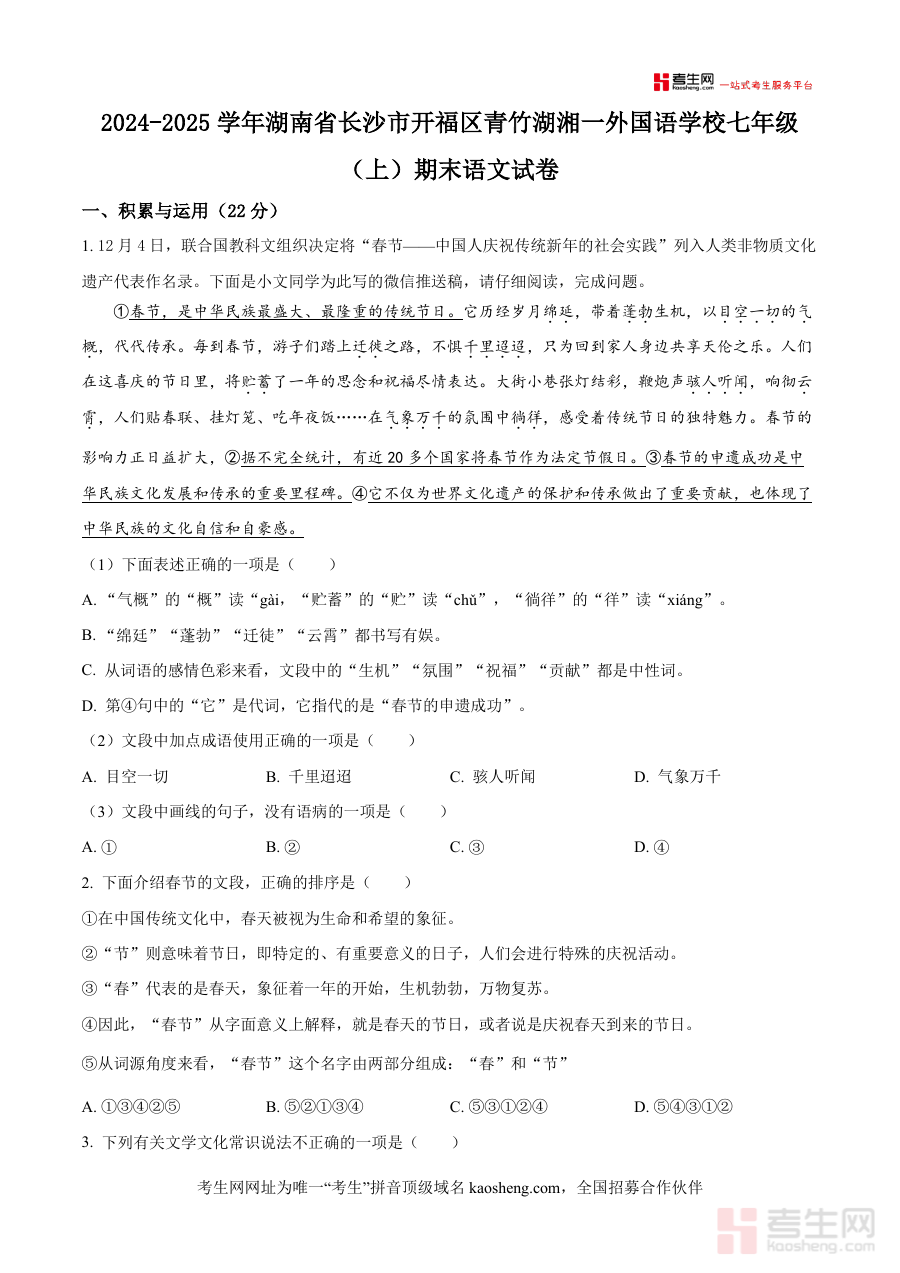 考生网 kaosheng.com 一站式考生服务平台

2024-2025 学年湖南省长沙市开福区青竹湖湘一外国语学校七年级（上）期末语文试卷

一、积累与运用（22 分）

1. 12 月 4 日，联合国教科文组织决定将“春节——中国人庆祝传统新年的社会实践”列入人类非物质文化遗产代表作名录。下面是小文同学为此写的微信推送稿，请仔细阅读，完成问题。

①春节，是中华民族最盛大、最隆重的传统节日。它历经岁月绵延，带着蓬勃生机，以目空一切的气概，代代传承。每到春节，游子们踏上迁徙之路，不惧千里迢迢，只为回到家人身边共享天伦之乐。人们在这喜庆的节日里，将贮蓄了一年的思念和祝福尽情表达。大街小巷张灯结彩，鞭炮声骇人听闻，响彻云霄，人们贴春联、挂灯笼、吃年夜饭……在气象万千的氛围中徜徉，感受着传统节日的独特魅力。春节的影响力正日益扩大，②据不完全统计，有近 20 多个国家将春节作为法定节假日。③春节的申遗成功是中华民族文化发展和传承的重要里程碑。④它不仅为世界文化遗产的保护和传承做出了重要贡献，也体现了中华民族的文化自信和自豪感。

（1）下面表述正确的一项是（　　）

A. “气概”的“概”读“gài，“贮蓄”的“贮”读“chǔ”，“徜徉”的“徉”读“xiáng”。

B. “绵廷”“蓬勃”“迁徒”“云霄”都书写有娱。

C. 从词语的感情色彩来看，文段中的“生机”“氛围”“祝福”“贡献”都是中性词。

D. 第④句中的“它”是代词，它指代的是“春节的申遗成功”。

（2）文段中加点成语使用正确的一项是（　　）

A. 目空一切　　B. 千里迢迢　　C. 骇人听闻　　D. 气象万千

（3）文段中画线的句子，没有语病的一项是（　　）

A. ①　　B. ②　　C. ③　　D. ④

2. 下面介绍春节的文段，正确的排序是（　　）

①在中国传统文化中，春天被视为生命和希望的象征。

②“节”则意味着节日，即特定的、有重要意义的日子，人们会进行特殊的庆祝活动。

③“春”代表的是春天，象征着一年的开始，生机勃勃，万物复苏。

④因此，“春节”从字面意义上解释，就是春天的节日，或者说是庆祝春天到来的节日。

⑤从词源角度来看，“春节”这个名字由两部分组成：“春”和“节”

A. ①③④②⑤　　B. ⑤②①③④　　C. ⑤③①②④　　D. ⑤④③①②

3. 下列有关文学文化常识说法不正确的一项是（　　）

考生网网址为唯一“考生”拼音顶级域名 kaosheng.com，全国招募合作伙伴

考生网 kaosheng.com